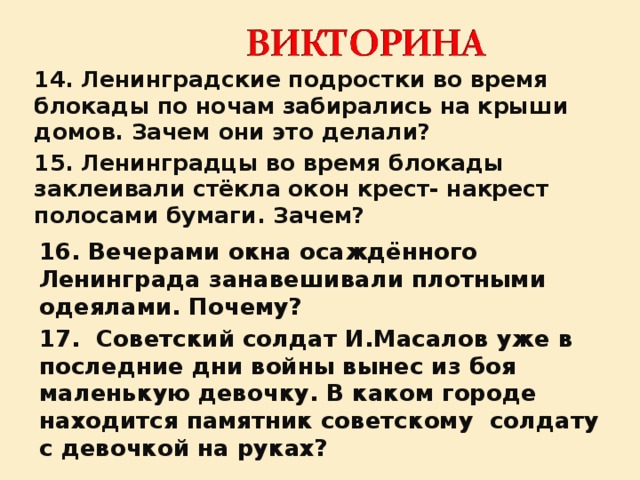 ВИКТОРИНА

14. Ленинградские подростки во время блокады по ночам забирались на крыши домов. Зачем они это делали?

15. Ленинградцы во время блокады заклеивали стёкла окон крест- накрест полосами бумаги. Зачем?

16. Вечерами окна осаждённого Ленинграда занавешивали плотными одеялами. Почему?

17. Советский солдат И.Масалов уже в последние дни войны вынес из боя маленькую девочку. В каком городе находится памятник советскому солдату с девочкой на руках?